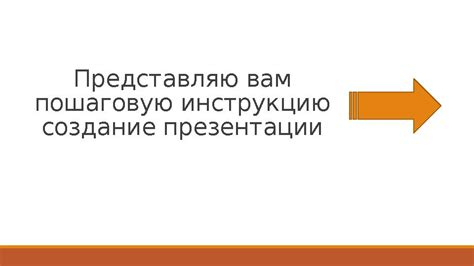 Представляю вам пошаговую инструкцию создание презентации